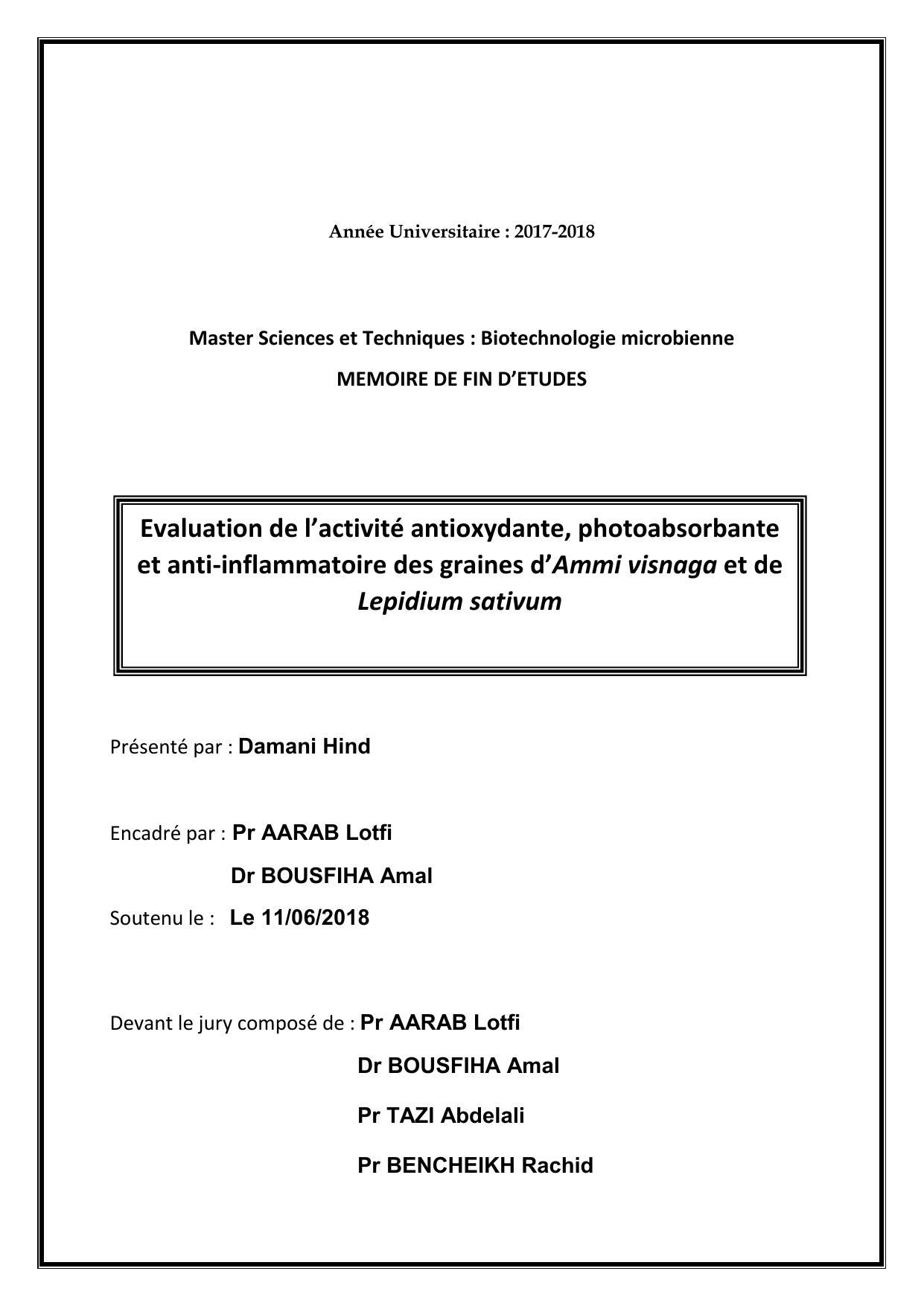 Année Universitaire : 2017-2018

Master Sciences et Techniques : Biotechnologie microbienne

MEMOIRE DE FIN D'ETUDES

Evaluation de l'activité antioxydante, photoabsorbante et anti-inflammatoire des graines d'Ammi visnaga et de Lepidium sativum

Présenté par : Damani Hind

Encadré par : Pr AARAB Lotfi

Dr BOUSFIHA Amal

Soutenu le : Le 11/06/2018

Devant le jury composé de : Pr AARAB Lotfi

Dr BOUSFIHA Amal

Pr TAZI Abdelali

Pr BENCHEIKH Rachid